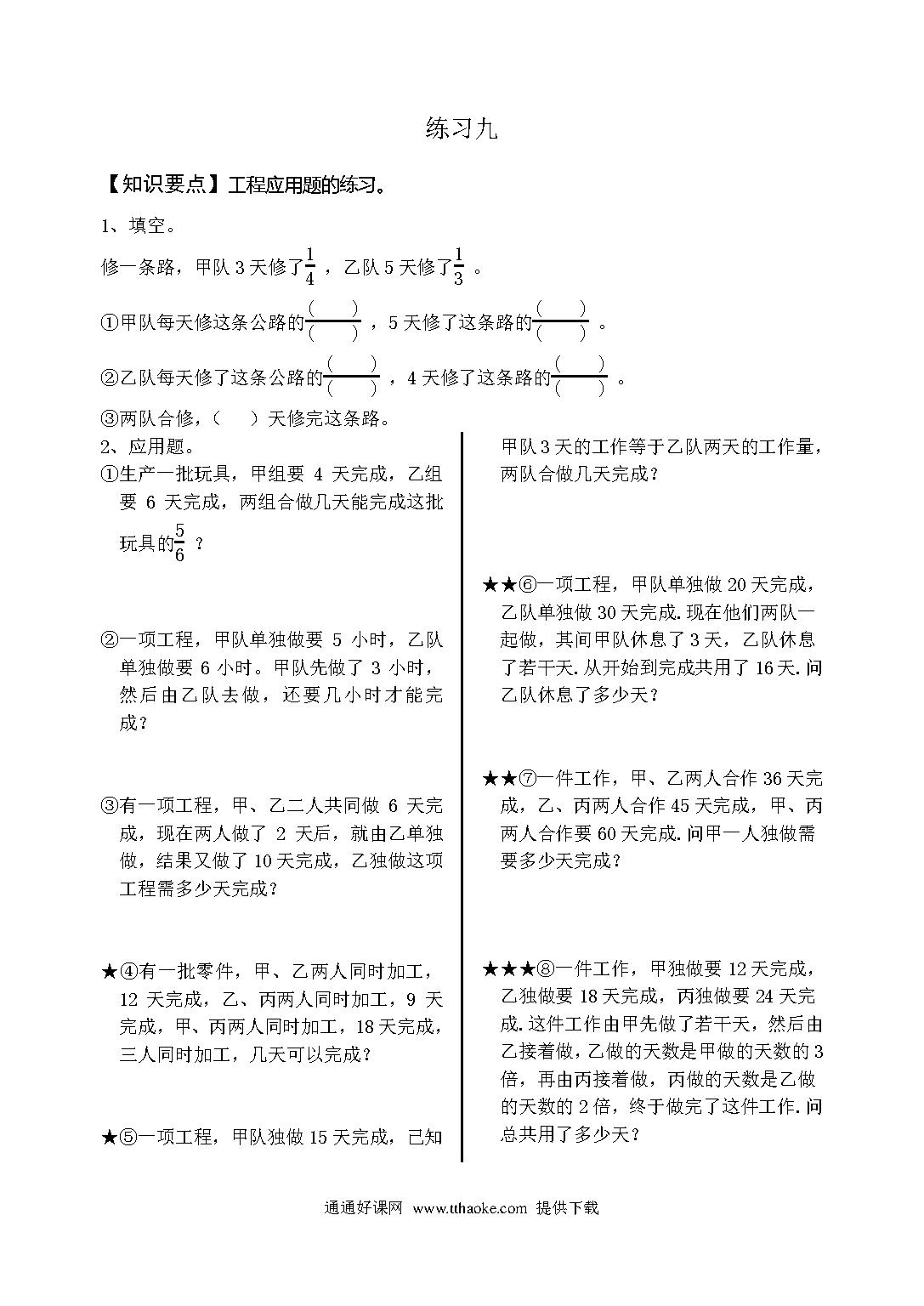 练习九

【知识要点】工程应用题的练习。

1、填空。

修一条路，甲队 3 天修了$\frac{1}{4}$，乙队 5 天修了$\frac{1}{3}$。

①甲队每天修这条公路的$\frac{(\quad)}{(\quad)}$，5 天修了这条路的$\frac{(\quad)}{(\quad)}$。

②乙队每天修了这条公路的$\frac{(\quad)}{(\quad)}$，4 天修了这条路的$\frac{(\quad)}{(\quad)}$。

③两队合修，（　）天修完这条路。

2、应用题。

①生产一批玩具，甲组要 4 天完成，乙组要 6 天完成，两组合做几天能完成这批玩具的$\frac{5}{6}$？

②一项工程，甲队单独做要 5 小时，乙队单独做要 6 小时。甲队先做了 3 小时，然后由乙队去做，还要几小时才能完成？

③有一项工程，甲、乙二人共同做 6 天完成，现在两人做了 2 天后，就由乙单独做，结果又做了 10 天完成，乙独做这项工程需多少天完成？

★④有一批零件，甲、乙两人同时加工，12 天完成，乙、丙两人同时加工，9 天完成，甲、丙两人同时加工，18 天完成，三人同时加工，几天可以完成？

★⑤一项工程，甲队独做 15 天完成，已知甲队 3 天的工作等于乙队两天的工作量，两队合做几天完成？

★★⑥一项工程，甲队单独做 20 天完成，乙队单独做 30 天完成. 现在他们两队一起做，其间甲队休息了 3 天，乙队休息了若干天. 从开始到完成共用了 16 天. 问乙队休息了多少天？

★★⑦一件工作，甲、乙两人合作 36 天完成，乙、丙两人合作 45 天完成，甲、丙两人合作要 60 天完成. 问甲一人独做需要多少天完成？

★★★⑧一件工作，甲独做要 12 天完成，乙独做要 18 天完成，丙独做要 24 天完成. 这件工作由甲先做了若干天，然后由乙接着做，乙做的天数是甲做的天数的 3 倍，再由丙接着做，丙做的天数是乙做的天数的 2 倍，终于做完了这件工作. 问总共用了多少天？

通通好课网 www.tthaoke.com 提供下载